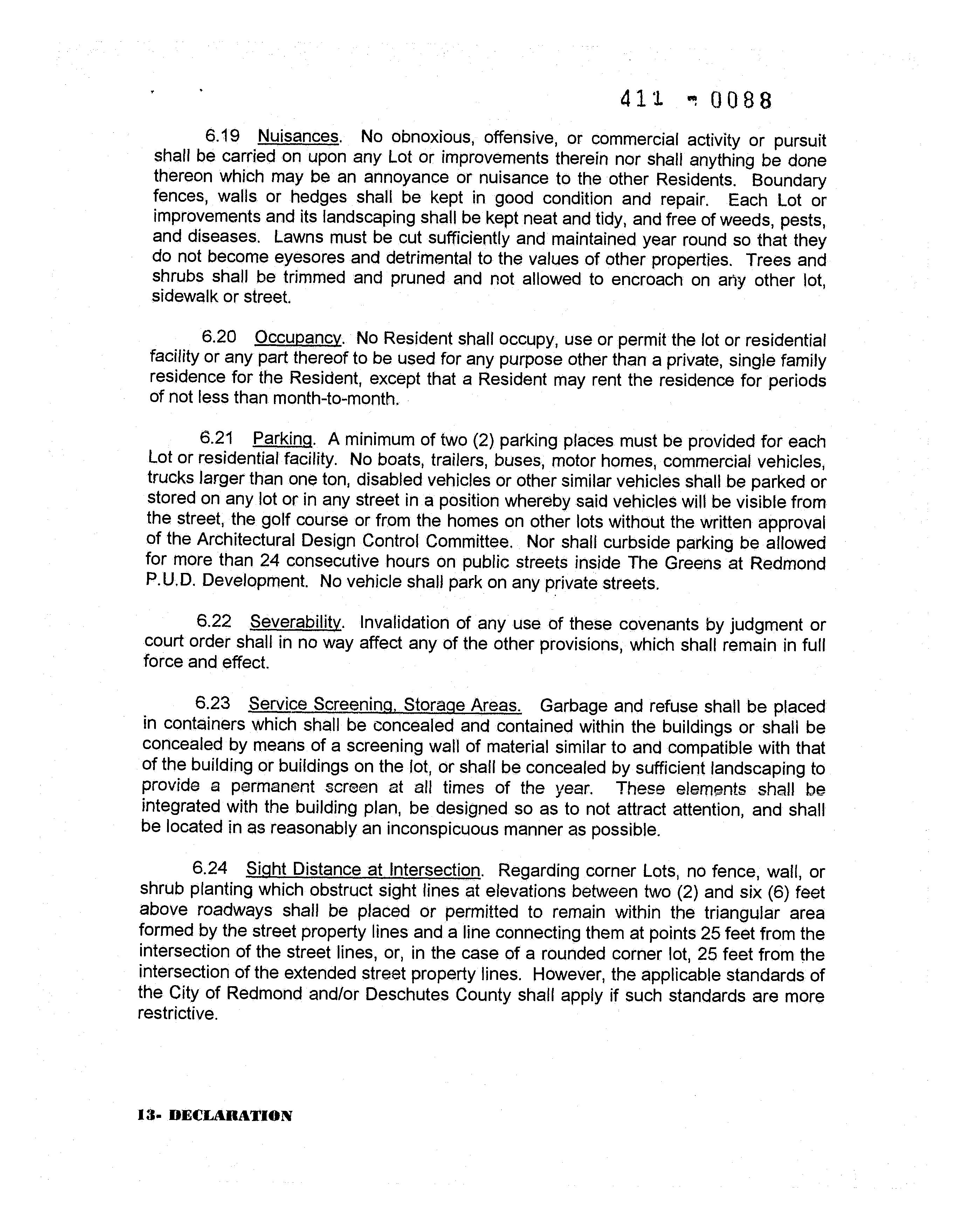 411 - 0088

6.19 Nuisances. No obnoxious, offensive, or commercial activity or pursuit shall be carried on upon any Lot or improvements therein nor shall anything be done thereon which may be an annoyance or nuisance to the other Residents. Boundary fences, walls or hedges shall be kept in good condition and repair. Each Lot or improvements and its landscaping shall be kept neat and tidy, and free of weeds, pests, and diseases. Lawns must be cut sufficiently and maintained year round so that they do not become eyesores and detrimental to the values of other properties. Trees and shrubs shall be trimmed and pruned and not allowed to encroach on any other lot, sidewalk or street.

6.20 Occupancy. No Resident shall occupy, use or permit the lot or residential facility or any part thereof to be used for any purpose other than a private, single family residence for the Resident, except that a Resident may rent the residence for periods of not less than month-to-month.

6.21 Parking. A minimum of two (2) parking places must be provided for each Lot or residential facility. No boats, trailers, buses, motor homes, commercial vehicles, trucks larger than one ton, disabled vehicles or other similar vehicles shall be parked or stored on any lot or in any street in a position whereby said vehicles will be visible from the street, the golf course or from the homes on other lots without the written approval of the Architectural Design Control Committee. Nor shall curbside parking be allowed for more than 24 consecutive hours on public streets inside The Greens at Redmond P.U.D. Development. No vehicle shall park on any private streets.

6.22 Severability. Invalidation of any use of these covenants by judgment or court order shall in no way affect any of the other provisions, which shall remain in full force and effect.

6.23 Service Screening, Storage Areas. Garbage and refuse shall be placed in containers which shall be concealed and contained within the buildings or shall be concealed by means of a screening wall of material similar to and compatible with that of the building or buildings on the lot, or shall be concealed by sufficient landscaping to provide a permanent screen at all times of the year. These elements shall be integrated with the building plan, be designed so as to not attract attention, and shall be located in as reasonably an inconspicuous manner as possible.

6.24 Sight Distance at Intersection. Regarding corner Lots, no fence, wall, or shrub planting which obstruct sight lines at elevations between two (2) and six (6) feet above roadways shall be placed or permitted to remain within the triangular area formed by the street property lines and a line connecting them at points 25 feet from the intersection of the street lines, or, in the case of a rounded corner lot, 25 feet from the intersection of the extended street property lines. However, the applicable standards of the City of Redmond and/or Deschutes County shall apply if such standards are more restrictive.

13- DECLARATION